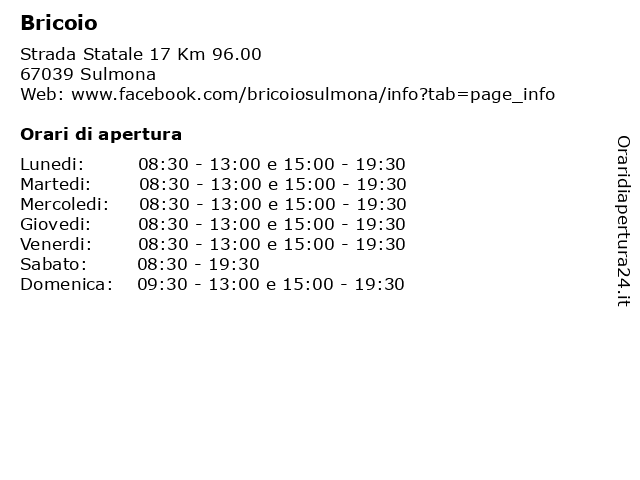 Bricoio

Strada Statale 17 Km 96.00
67039 Sulmona
Web: www.facebook.com/bricoiosulmona/info?tab=page_info

Orari di apertura

| | |
|---|---|
| Lunedi: | 08:30 - 13:00 e 15:00 - 19:30 |
| Martedi: | 08:30 - 13:00 e 15:00 - 19:30 |
| Mercoledi: | 08:30 - 13:00 e 15:00 - 19:30 |
| Giovedi: | 08:30 - 13:00 e 15:00 - 19:30 |
| Venerdi: | 08:30 - 13:00 e 15:00 - 19:30 |
| Sabato: | 08:30 - 19:30 |
| Domenica: | 09:30 - 13:00 e 15:00 - 19:30 |

Oraridiapertura24.it